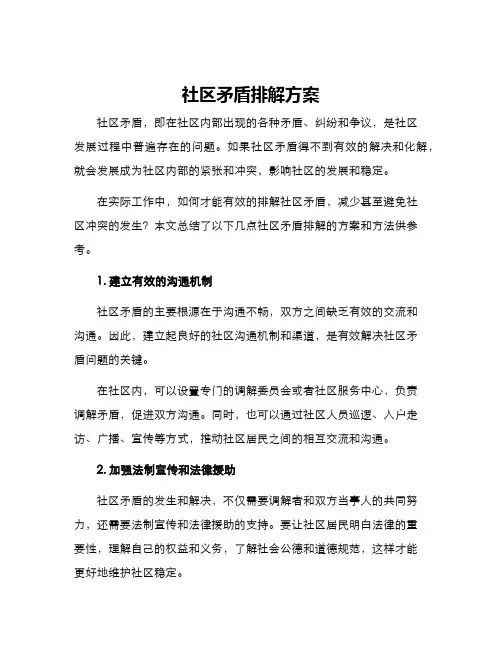 社区矛盾排解方案

社区矛盾，即在社区内部出现的各种矛盾、纠纷和争议，是社区发展过程中普遍存在的问题。如果社区矛盾得不到有效的解决和化解，就会发展成为社区内部的紧张和冲突，影响社区的发展和稳定。

在实际工作中，如何才能有效的排解社区矛盾，减少甚至避免社区冲突的发生？本文总结了以下几点社区矛盾排解的方案和方法供参考。

1. 建立有效的沟通机制

社区矛盾的主要根源在于沟通不畅，双方之间缺乏有效的交流和沟通。因此，建立起良好的社区沟通机制和渠道，是有效解决社区矛盾问题的关键。

在社区内，可以设置专门的调解委员会或者社区服务中心，负责调解矛盾，促进双方沟通。同时，也可以通过社区人员巡逻、入户走访、广播、宣传等方式，推动社区居民之间的相互交流和沟通。

2. 加强法制宣传和法律援助

社区矛盾的发生和解决，不仅需要调解者和双方当事人的共同努力，还需要法制宣传和法律援助的支持。要让社区居民明白法律的重要性，理解自己的权益和义务，了解社会公德和道德规范，这样才能更好地维护社区稳定。